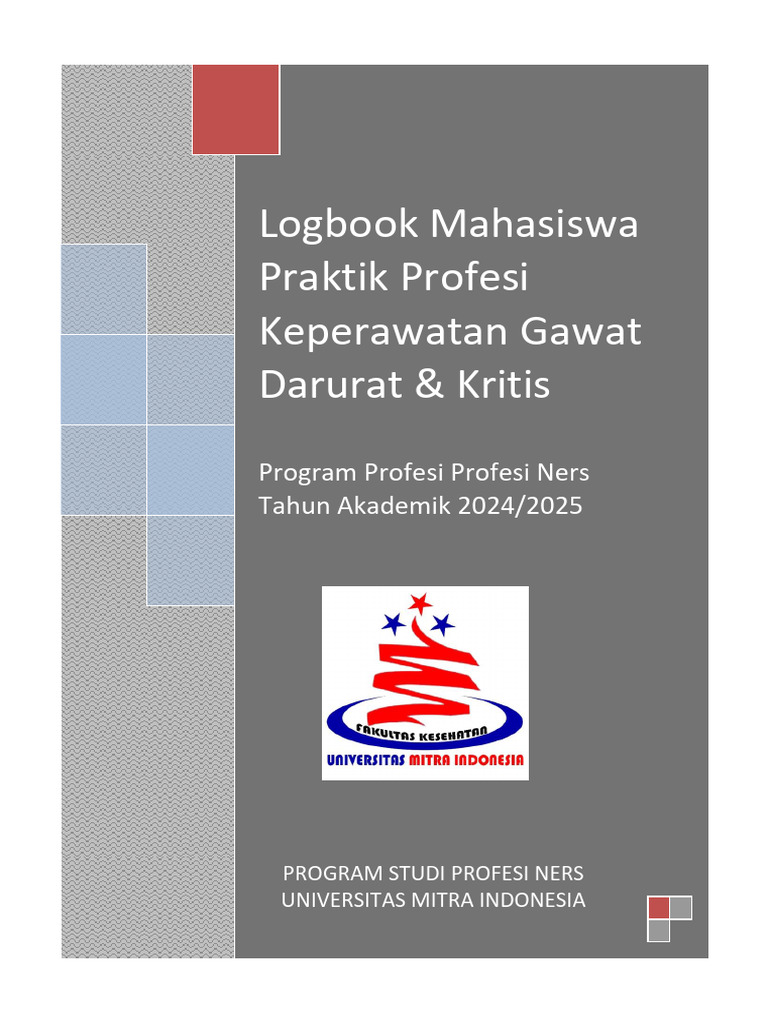 Logbook Mahasiswa Praktik Profesi Keperawatan Gawat Darurat & Kritis

Program Profesi Profesi Ners
Tahun Akademik 2024/2025

FAKULTAS KESEHATAN
UNIVERSITAS MITRA INDONESIA

PROGRAM STUDI PROFESI NERS
UNIVERSITAS MITRA INDONESIA